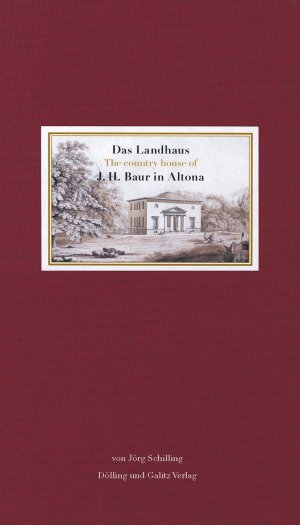 Das Landhaus
The country house of
J. H. Baur in Altona

von Jörg Schilling
Dölling und Galitz Verlag